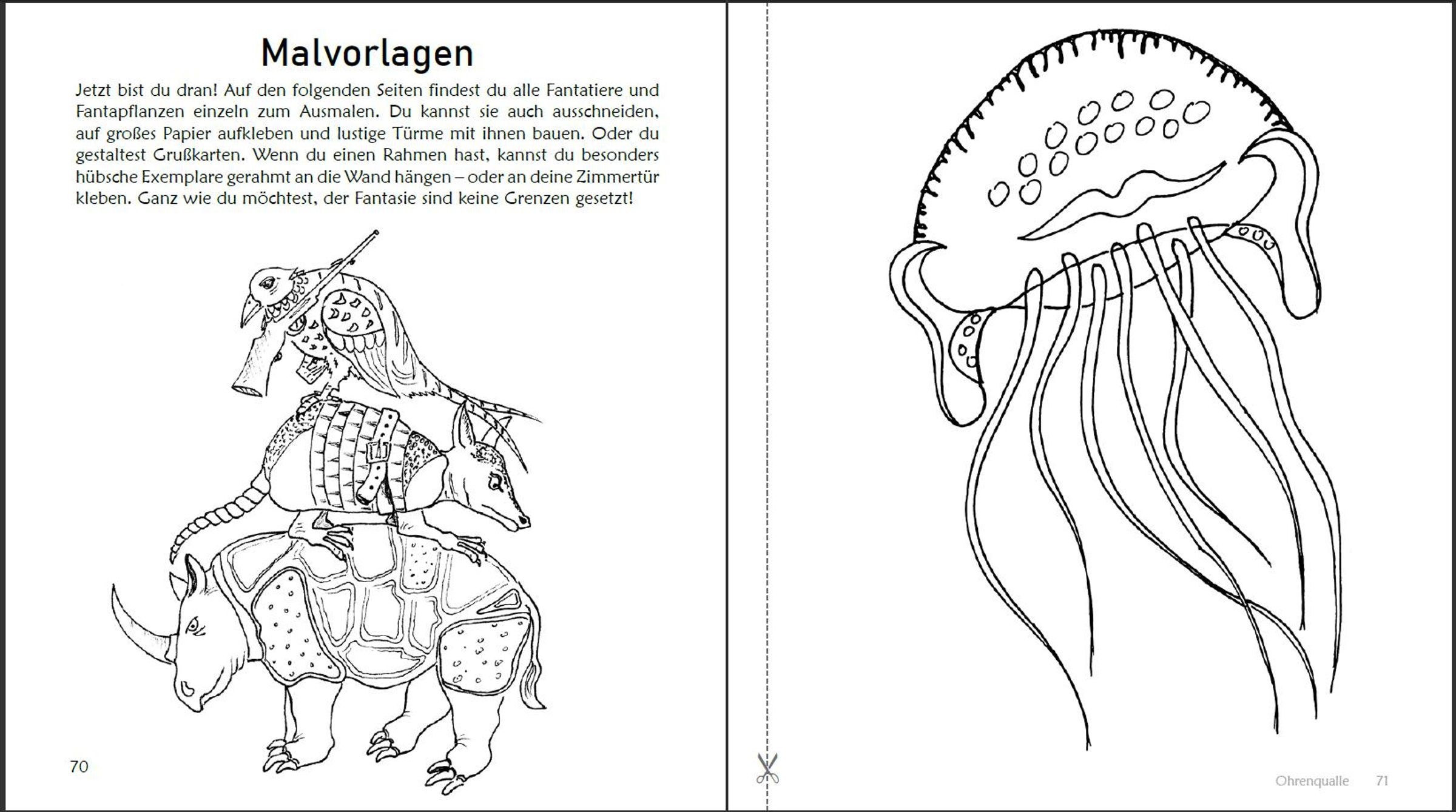 Malvorlagen

Jetzt bist du dran! Auf den folgenden Seiten findest du alle Fantatiere und Fantapflanzen einzeln zum Ausmalen. Du kannst sie auch ausschneiden, auf großes Papier aufkleben und lustige Türme mit ihnen bauen. Oder du gestaltest Grußkarten. Wenn du einen Rahmen hast, kannst du besonders hübsche Exemplare gerahmt an die Wand hängen – oder an deine Zimmertür kleben. Ganz wie du möchtest, der Fantasie sind keine Grenzen gesetzt!

70

Ohrenqualle 71